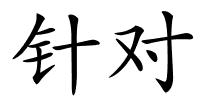 针对